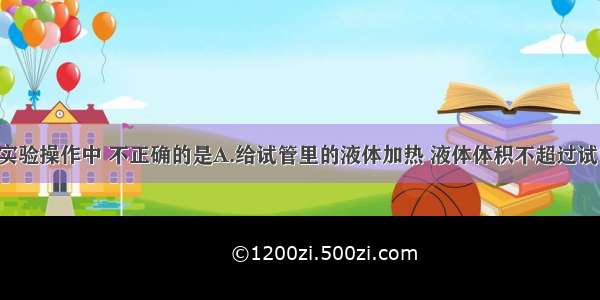 实验操作中 不正确的是A.给试管里的液体加热 液体体积不超过试

©1200zi.500zi.com